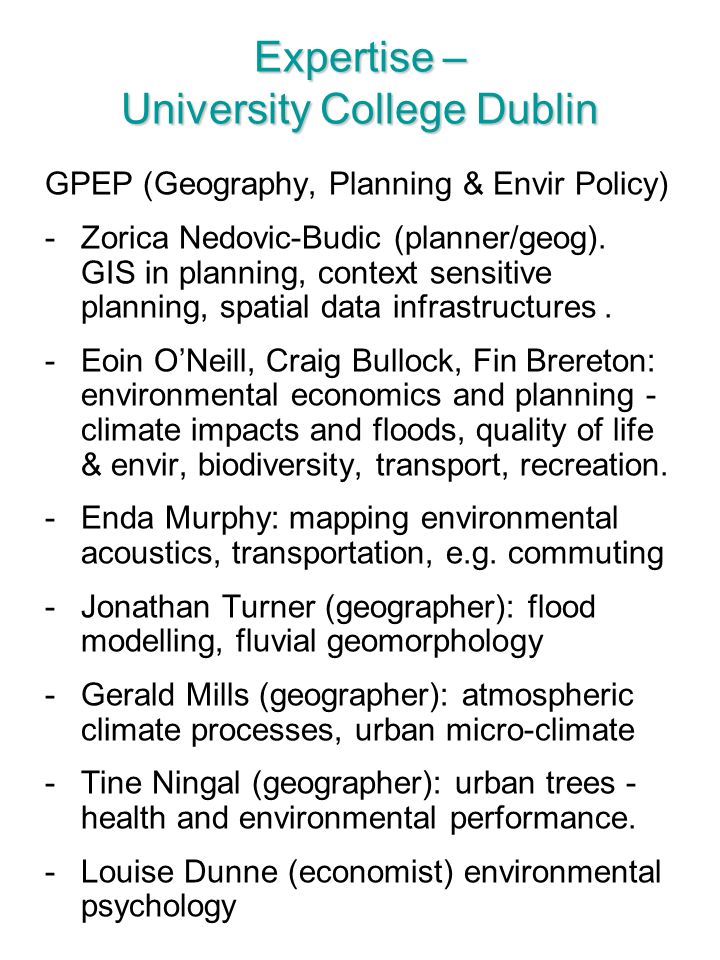 Expertise –
University College Dublin

GPEP (Geography, Planning & Envir Policy)

- Zorica Nedovic-Budic (planner/geog). GIS in planning, context sensitive planning, spatial data infrastructures .

- Eoin O'Neill, Craig Bullock, Fin Brereton: environmental economics and planning - climate impacts and floods, quality of life & envir, biodiversity, transport, recreation.

- Enda Murphy: mapping environmental acoustics, transportation, e.g. commuting

- Jonathan Turner (geographer): flood modelling, fluvial geomorphology

- Gerald Mills (geographer): atmospheric climate processes, urban micro-climate

- Tine Ningal (geographer): urban trees - health and environmental performance.

- Louise Dunne (economist) environmental psychology